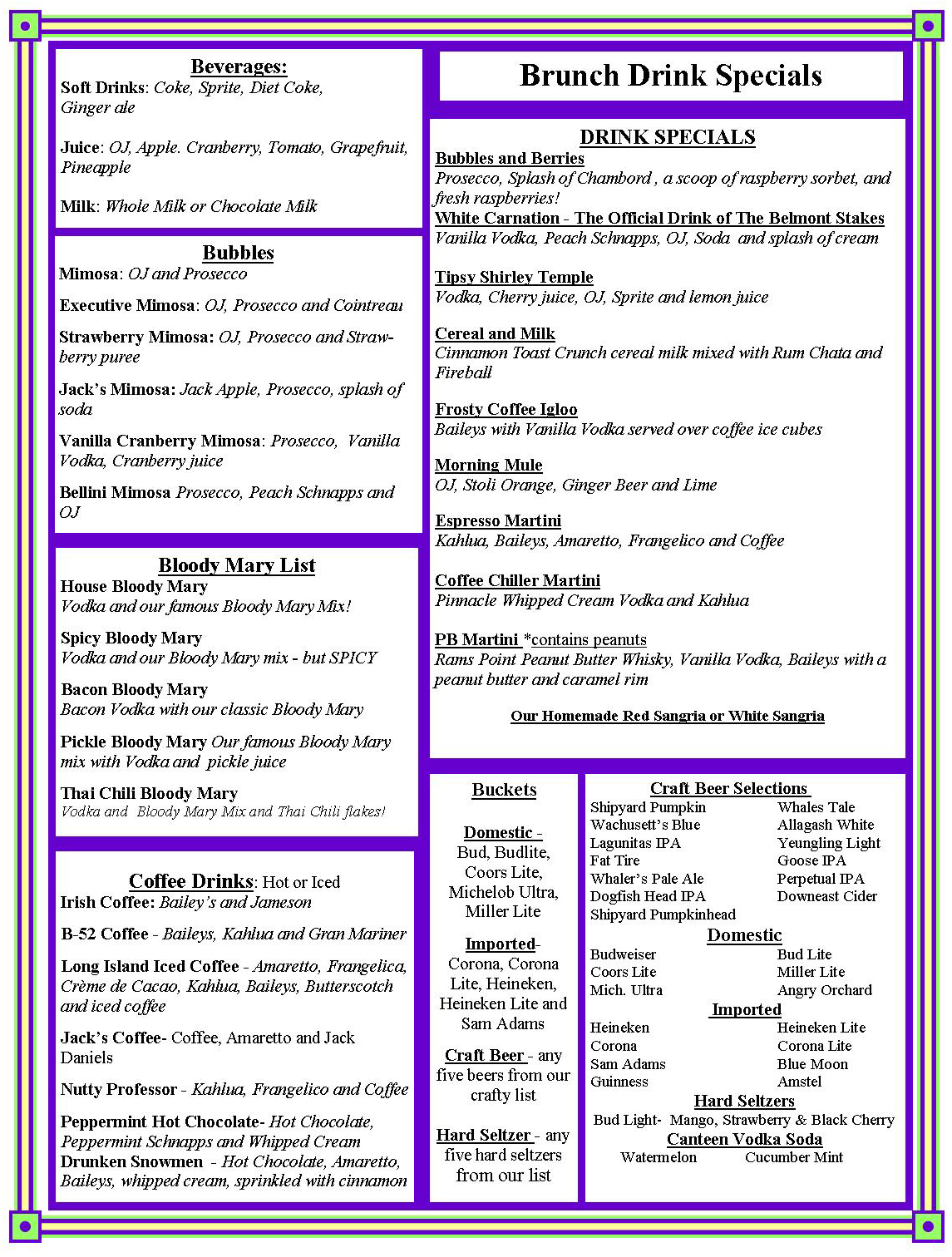 Beverages:
Soft Drinks: Coke, Sprite, Diet Coke, Ginger ale

Juice: OJ, Apple. Cranberry, Tomato, Grapefruit, Pineapple

Milk: Whole Milk or Chocolate Milk

Bubbles
Mimosa: OJ and Prosecco

Executive Mimosa: OJ, Prosecco and Cointreau

Strawberry Mimosa: OJ, Prosecco and Strawberry puree

Jack's Mimosa: Jack Apple, Prosecco, splash of soda

Vanilla Cranberry Mimosa: Prosecco, Vanilla Vodka, Cranberry juice

Bellini Mimosa Prosecco, Peach Schnapps and OJ

Bloody Mary List
House Bloody Mary
Vodka and our famous Bloody Mary Mix!

Spicy Bloody Mary
Vodka and our Bloody Mary mix - but SPICY

Bacon Bloody Mary
Bacon Vodka with our classic Bloody Mary

Pickle Bloody Mary Our famous Bloody Mary mix with Vodka and pickle juice

Thai Chili Bloody Mary
Vodka and Bloody Mary Mix and Thai Chili flakes!

Coffee Drinks: Hot or Iced
Irish Coffee: Bailey's and Jameson

B-52 Coffee - Baileys, Kahlua and Gran Mariner

Long Island Iced Coffee - Amaretto, Frangelica, Crème de Cacao, Kahlua, Baileys, Butterscotch and iced coffee

Jack's Coffee- Coffee, Amaretto and Jack Daniels

Nutty Professor - Kahlua, Frangelico and Coffee

Peppermint Hot Chocolate- Hot Chocolate, Peppermint Schnapps and Whipped Cream
Drunken Snowmen - Hot Chocolate, Amaretto, Baileys, whipped cream, sprinkled with cinnamon

Brunch Drink Specials

DRINK SPECIALS
Bubbles and Berries
Prosecco, Splash of Chambord , a scoop of raspberry sorbet, and fresh raspberries!
White Carnation - The Official Drink of The Belmont Stakes
Vanilla Vodka, Peach Schnapps, OJ, Soda and splash of cream

Tipsy Shirley Temple
Vodka, Cherry juice, OJ, Sprite and lemon juice

Cereal and Milk
Cinnamon Toast Crunch cereal milk mixed with Rum Chata and Fireball

Frosty Coffee Igloo
Baileys with Vanilla Vodka served over coffee ice cubes

Morning Mule
OJ, Stoli Orange, Ginger Beer and Lime

Espresso Martini
Kahlua, Baileys, Amaretto, Frangelico and Coffee

Coffee Chiller Martini
Pinnacle Whipped Cream Vodka and Kahlua

PB Martini *contains peanuts
Rams Point Peanut Butter Whisky, Vanilla Vodka, Baileys with a peanut butter and caramel rim

Our Homemade Red Sangria or White Sangria

Buckets

Domestic - Bud, Budlite, Coors Lite, Michelob Ultra, Miller Lite

Imported- Corona, Corona Lite, Heineken, Heineken Lite and Sam Adams

Craft Beer - any five beers from our crafty list

Hard Seltzer - any five hard seltzers from our list

Craft Beer Selections
Shipyard Pumpkin
Wachusett's Blue
Lagunitas IPA
Fat Tire
Whaler's Pale Ale
Dogfish Head IPA
Shipyard Pumpkinhead

Whales Tale
Allagash White
Yeungling Light
Goose IPA
Perpetual IPA
Downeast Cider

Domestic
Budweiser
Coors Lite
Mich. Ultra

Bud Lite
Miller Lite
Angry Orchard

Imported
Heineken
Corona
Sam Adams
Guinness

Heineken Lite
Corona Lite
Blue Moon
Amstel

Hard Seltzers
Bud Light- Mango, Strawberry & Black Cherry
Canteen Vodka Soda
Watermelon Cucumber Mint